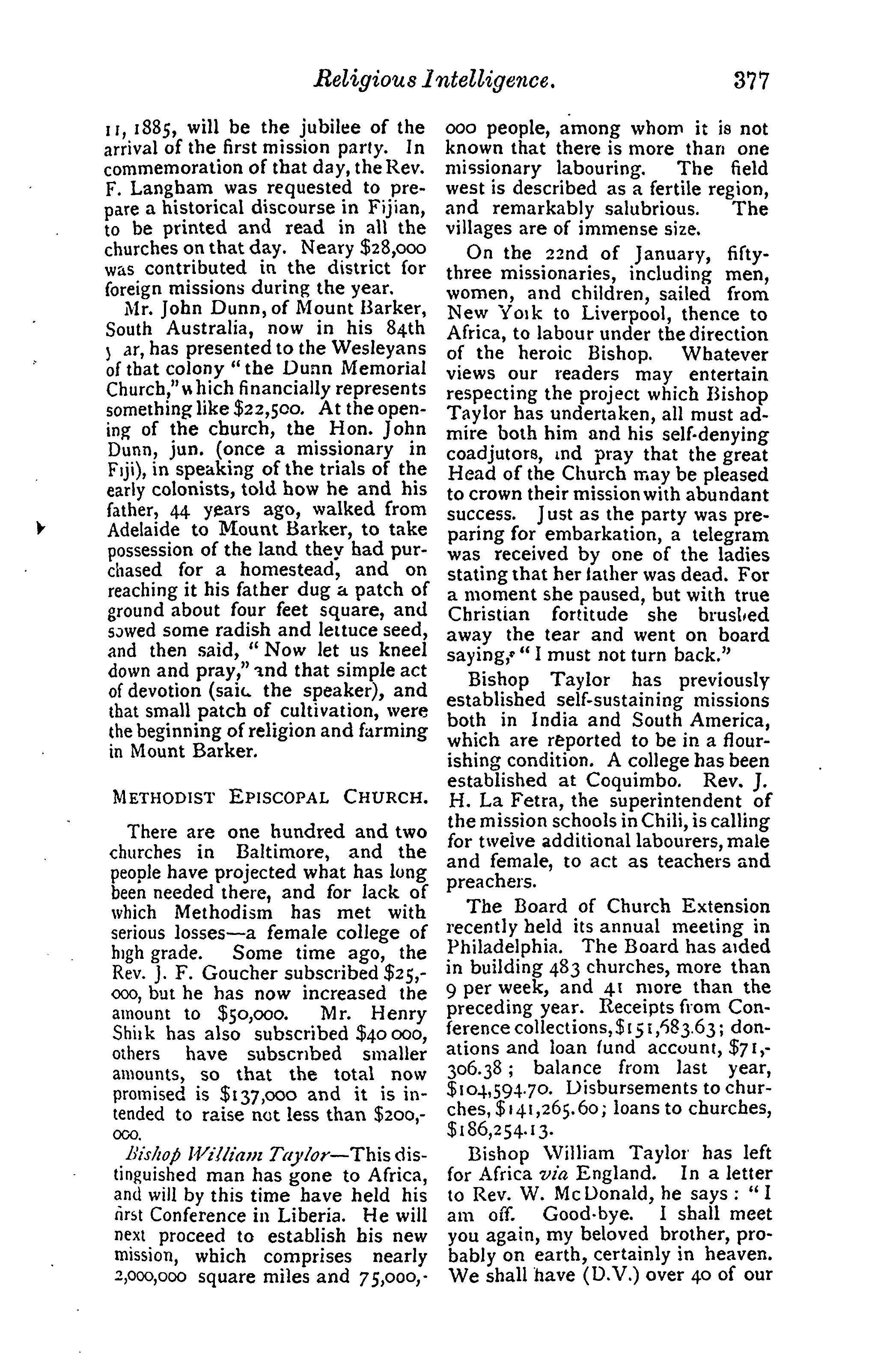 Religious Intelligence. 377

11, 1885, will be the jubilee of the arrival of the first mission party. In commemoration of that day, the Rev. F. Langham was requested to prepare a historical discourse in Fijian, to be printed and read in all the churches on that day. Neary $28,000 was contributed in the district for foreign missions during the year.

Mr. John Dunn, of Mount Barker, South Australia, now in his 84th year, has presented to the Wesleyans of that colony "the Dunn Memorial Church," which financially represents something like $22,500. At the opening of the church, the Hon. John Dunn, jun. (once a missionary in Fiji), in speaking of the trials of the early colonists, told how he and his father, 44 years ago, walked from Adelaide to Mount Barker, to take possession of the land they had purchased for a homestead, and on reaching it his father dug a patch of ground about four feet square, and sowed some radish and lettuce seed, and then said, "Now let us kneel down and pray," and that simple act of devotion (said the speaker), and that small patch of cultivation, were the beginning of religion and farming in Mount Barker.

METHODIST EPISCOPAL CHURCH.

There are one hundred and two churches in Baltimore, and the people have projected what has long been needed there, and for lack of which Methodism has met with serious losses—a female college of high grade. Some time ago, the Rev. J. F. Goucher subscribed $25,000, but he has now increased the amount to $50,000. Mr. Henry Shirk has also subscribed $40 000, others have subscribed smaller amounts, so that the total now promised is $137,000 and it is intended to raise not less than $200,000.

Bishop William Taylor—This distinguished man has gone to Africa, and will by this time have held his first Conference in Liberia. He will next proceed to establish his new mission, which comprises nearly 2,000,000 square miles and 75,000,000 people, among whom it is not known that there is more than one missionary labouring. The field west is described as a fertile region, and remarkably salubrious. The villages are of immense size.

On the 22nd of January, fifty-three missionaries, including men, women, and children, sailed from New York to Liverpool, thence to Africa, to labour under the direction of the heroic Bishop. Whatever views our readers may entertain respecting the project which Bishop Taylor has undertaken, all must admire both him and his self-denying coadjutors, and pray that the great Head of the Church may be pleased to crown their mission with abundant success. Just as the party was preparing for embarkation, a telegram was received by one of the ladies stating that her father was dead. For a moment she paused, but with true Christian fortitude she brushed away the tear and went on board saying, "I must not turn back."

Bishop Taylor has previously established self-sustaining missions both in India and South America, which are reported to be in a flourishing condition. A college has been established at Coquimbo. Rev. J. H. La Fetra, the superintendent of the mission schools in Chili, is calling for twelve additional labourers, male and female, to act as teachers and preachers.

The Board of Church Extension recently held its annual meeting in Philadelphia. The Board has aided in building 483 churches, more than 9 per week, and 41 more than the preceding year. Receipts from Conference collections, $151,683.63; donations and loan fund account, $71,306.38; balance from last year, $104,594.70. Disbursements to churches, $141,265.60; loans to churches, $186,254.13.

Bishop William Taylor has left for Africa via England. In a letter to Rev. W. McDonald, he says: "I am off. Good-bye. I shall meet you again, my beloved brother, probably on earth, certainly in heaven. We shall have (D.V.) over 40 of our